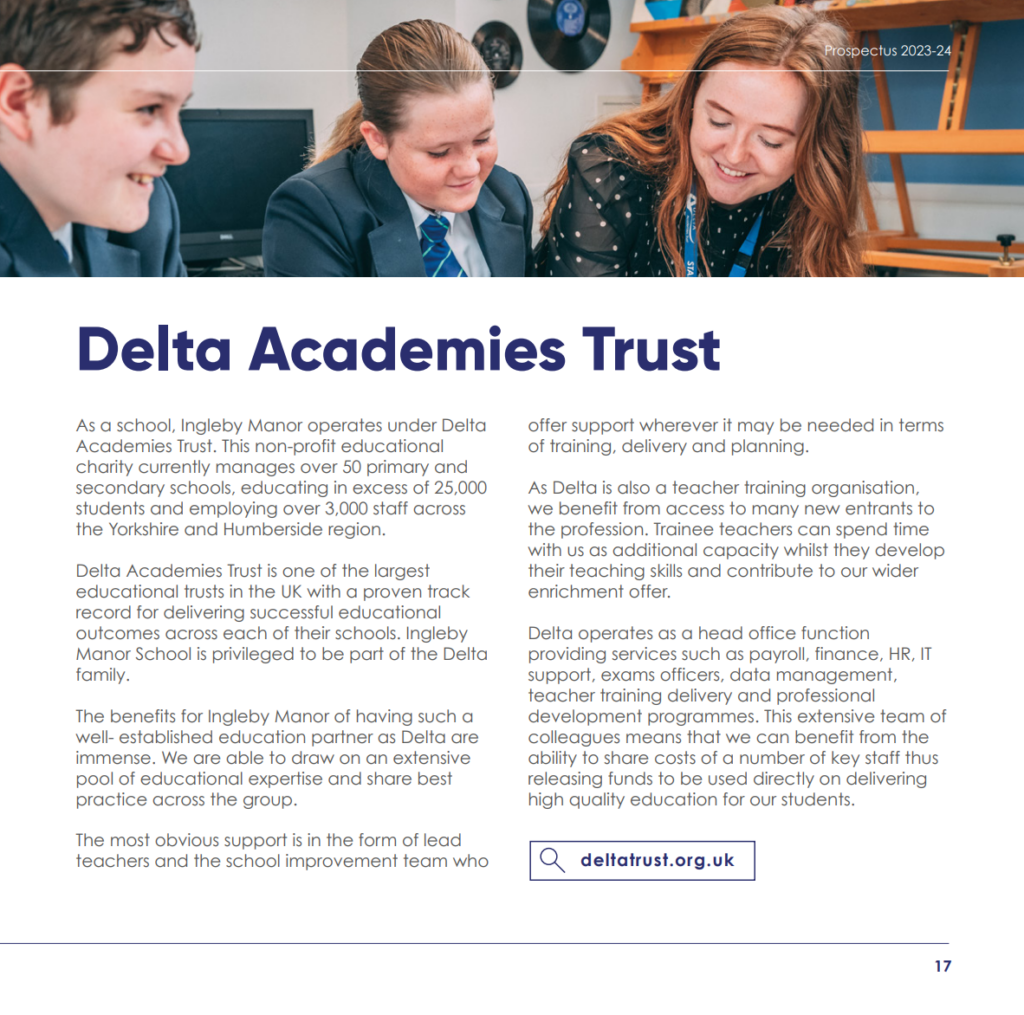 Prospectus 2023-24

Delta Academies Trust

As a school, Ingleby Manor operates under Delta Academies Trust. This non-profit educational charity currently manages over 50 primary and secondary schools, educating in excess of 25,000 students and employing over 3,000 staff across the Yorkshire and Humberside region.

Delta Academies Trust is one of the largest educational trusts in the UK with a proven track record for delivering successful educational outcomes across each of their schools. Ingleby Manor School is privileged to be part of the Delta family.

The benefits for Ingleby Manor of having such a well- established education partner as Delta are immense. We are able to draw on an extensive pool of educational expertise and share best practice across the group.

The most obvious support is in the form of lead teachers and the school improvement team who offer support wherever it may be needed in terms of training, delivery and planning.

As Delta is also a teacher training organisation, we benefit from access to many new entrants to the profession. Trainee teachers can spend time with us as additional capacity whilst they develop their teaching skills and contribute to our wider enrichment offer.

Delta operates as a head office function providing services such as payroll, finance, HR, IT support, exams officers, data management, teacher training delivery and professional development programmes. This extensive team of colleagues means that we can benefit from the ability to share costs of a number of key staff thus releasing funds to be used directly on delivering high quality education for our students.

deltatrust.org.uk

17